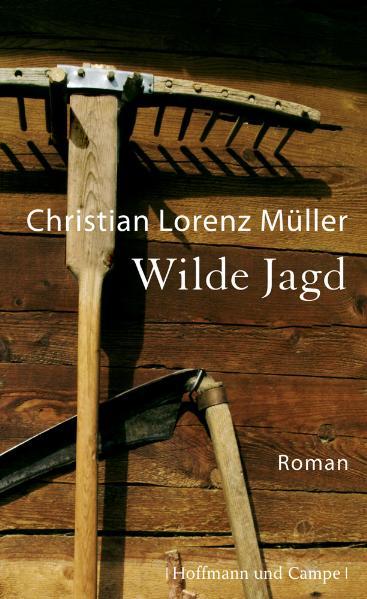 Christian Lorenz Müller

Wilde Jagd

Roman

| Hoffmann und Campe |